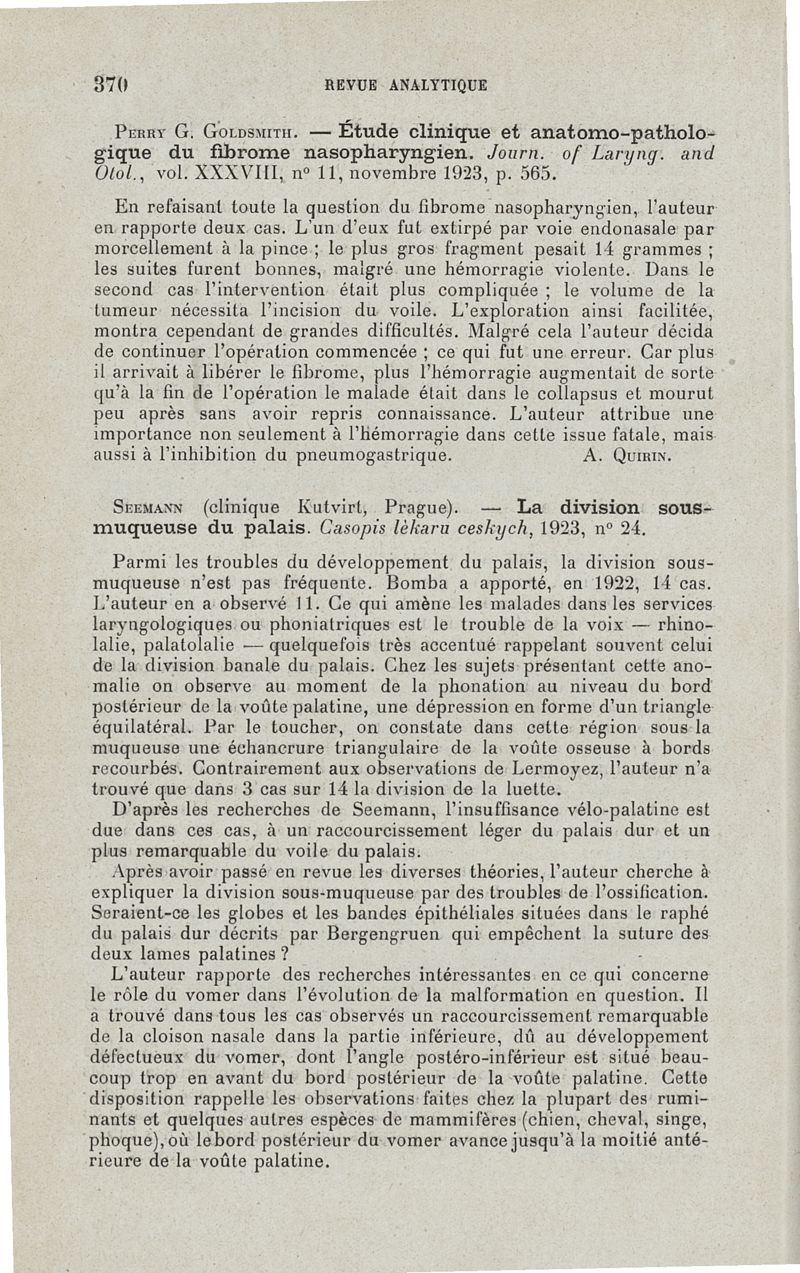 370 REVUE ANALYTIQUE

Perry G. Goldsmith. — Étude clinique et anatomo-pathologique du fibrome nasopharyngien. Journ. of Laryng. and Otol., vol. XXXVIII, nº 11, novembre 1923, p. 565.

En refaisant toute la question du fibrome nasopharyngien, l'auteur en rapporte deux cas. L'un d'eux fut extirpé par voie endonasale par morcellement à la pince ; le plus gros fragment pesait 14 grammes ; les suites furent bonnes, malgré une hémorragie violente. Dans le second cas l'intervention était plus compliquée ; le volume de la tumeur nécessita l'incision du voile. L'exploration ainsi facilitée, montra cependant de grandes difficultés. Malgré cela l'auteur décida de continuer l'opération commencée ; ce qui fut une erreur. Car plus il arrivait à libérer le fibrome, plus l'hémorragie augmentait de sorte qu'à la fin de l'opération le malade était dans le collapsus et mourut peu après sans avoir repris connaissance. L'auteur attribue une importance non seulement à l'hémorragie dans cette issue fatale, mais aussi à l'inhibition du pneumogastrique. A. Quirin.

Seemann (clinique Kutvirt, Prague). — La division sous-muqueuse du palais. Casopis lèkaru ceskych, 1923, nº 24.

Parmi les troubles du développement du palais, la division sous-muqueuse n'est pas fréquente. Bomba a apporté, en 1922, 14 cas. L'auteur en a observé 11. Ce qui amène les malades dans les services laryngologiques ou phoniatriques est le trouble de la voix — rhinolalie, palatolalie — quelquefois très accentué rappelant souvent celui de la division banale du palais. Chez les sujets présentant cette anomalie on observe au moment de la phonation au niveau du bord postérieur de la voûte palatine, une dépression en forme d'un triangle équilatéral. Par le toucher, on constate dans cette région sous la muqueuse une échancrure triangulaire de la voûte osseuse à bords recourbés. Contrairement aux observations de Lermoyez, l'auteur n'a trouvé que dans 3 cas sur 14 la division de la luette.

D'après les recherches de Seemann, l'insuffisance vélo-palatine est due dans ces cas, à un raccourcissement léger du palais dur et un plus remarquable du voile du palais.

Après avoir passé en revue les diverses théories, l'auteur cherche à expliquer la division sous-muqueuse par des troubles de l'ossification. Seraient-ce les globes et les bandes épithéliales situées dans le raphé du palais dur décrits par Bergengruen qui empêchent la suture des deux lames palatines ?

L'auteur rapporte des recherches intéressantes en ce qui concerne le rôle du vomer dans l'évolution de la malformation en question. Il a trouvé dans tous les cas observés un raccourcissement remarquable de la cloison nasale dans la partie inférieure, dû au développement défectueux du vomer, dont l'angle postéro-inférieur est situé beaucoup trop en avant du bord postérieur de la voûte palatine. Cette disposition rappelle les observations faites chez la plupart des ruminants et quelques autres espèces de mammifères (chien, cheval, singe, phoque), où le bord postérieur du vomer avance jusqu'à la moitié antérieure de la voûte palatine.